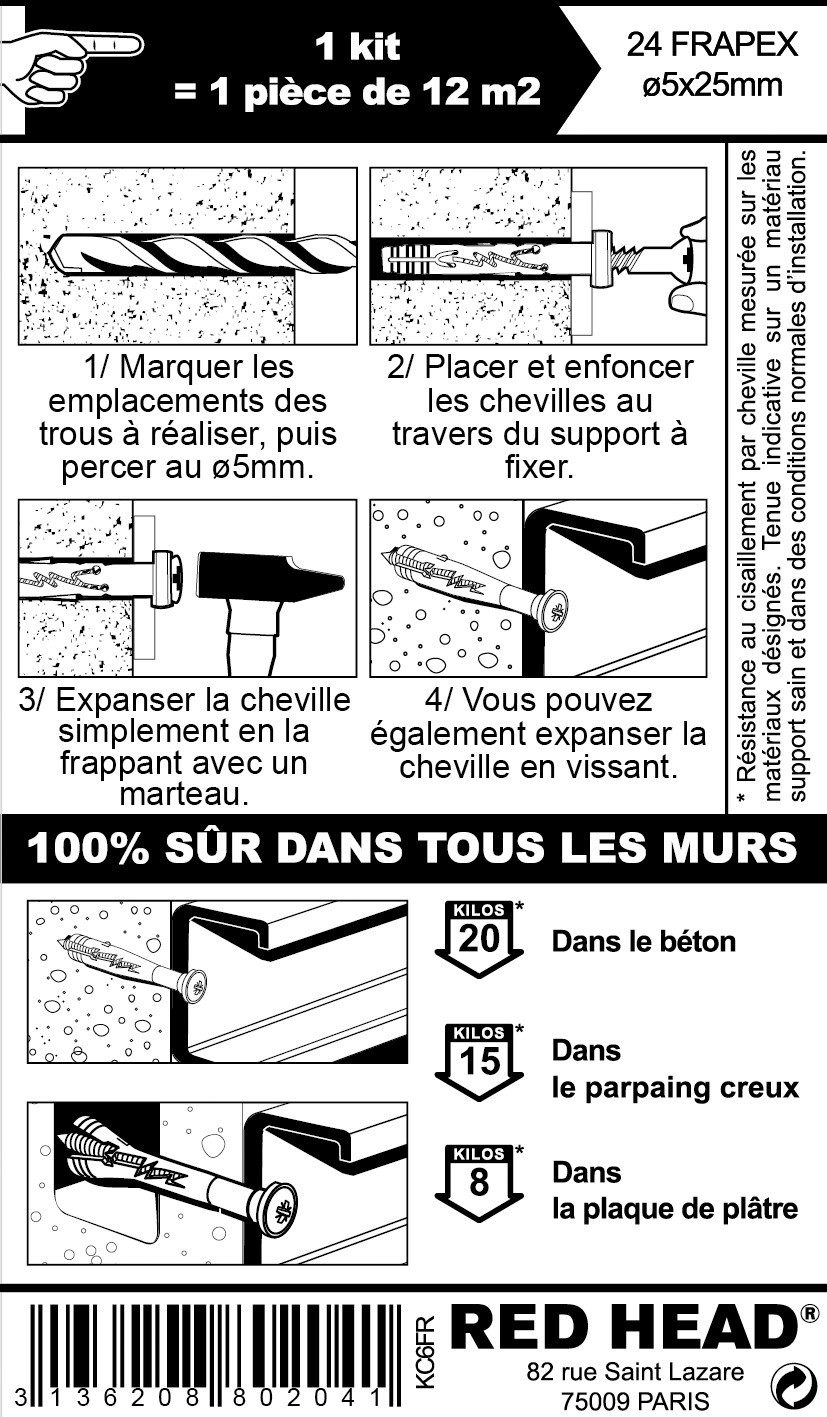 1 kit
= 1 pièce de 12 m2

24 FRAPEX
ø5x25mm

1/ Marquer les emplacements des trous à réaliser, puis percer au ø5mm.

2/ Placer et enfoncer les chevilles au travers du support à fixer.

3/ Expanser la cheville simplement en la frappant avec un marteau.

4/ Vous pouvez également expanser la cheville en vissant.

* Résistance au cisaillement par cheville mesurée sur les matériaux désignés. Tenue indicative sur un matériau support sain et dans des conditions normales d'installation.

100% SÛR DANS TOUS LES MURS

KILOS 20 * Dans le béton

KILOS 15 * Dans le parpaing creux

KILOS 8 * Dans la plaque de plâtre

3 136208 802041

KC6FR

RED HEAD®
82 rue Saint Lazare
75009 PARIS